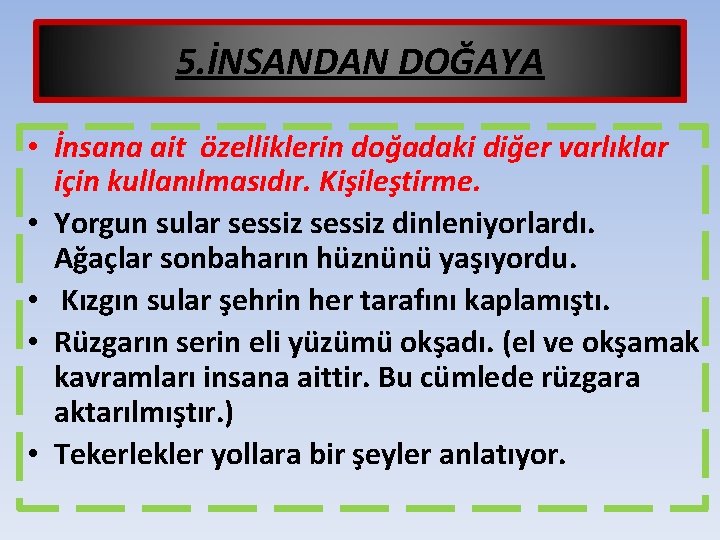 5.İNSANDAN DOĞAYA

• İnsana ait özelliklerin doğadaki diğer varlıklar için kullanılmasıdır. Kişileştirme.
• Yorgun sular sessiz sessiz dinleniyorlardı. Ağaçlar sonbaharın hüznünü yaşıyordu.
• Kızgın sular şehrin her tarafını kaplamıştı.
• Rüzgarın serin eli yüzümü okşadı. (el ve okşamak kavramları insana aittir. Bu cümlede rüzgara aktarılmıştır.)
• Tekerlekler yollara bir şeyler anlatıyor.